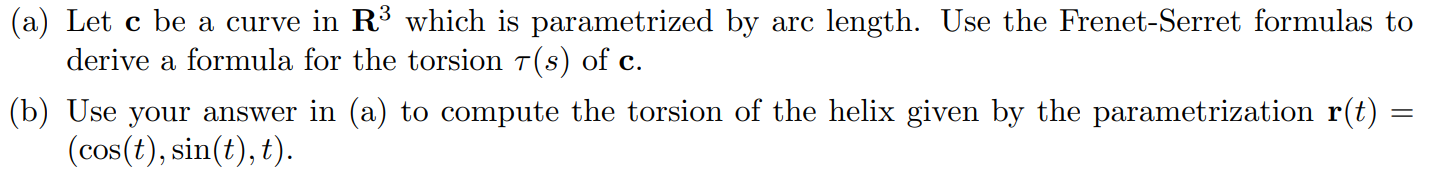 (a) Let $\mathbf{c}$ be a curve in $\mathbf{R}^3$ which is parametrized by arc length. Use the Frenet-Serret formulas to derive a formula for the torsion $\tau(s)$ of $\mathbf{c}$.

(b) Use your answer in (a) to compute the torsion of the helix given by the parametrization $\mathbf{r}(t) = (\cos(t), \sin(t), t)$.